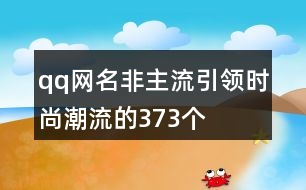 qq网名非主流引领时尚潮流的373个